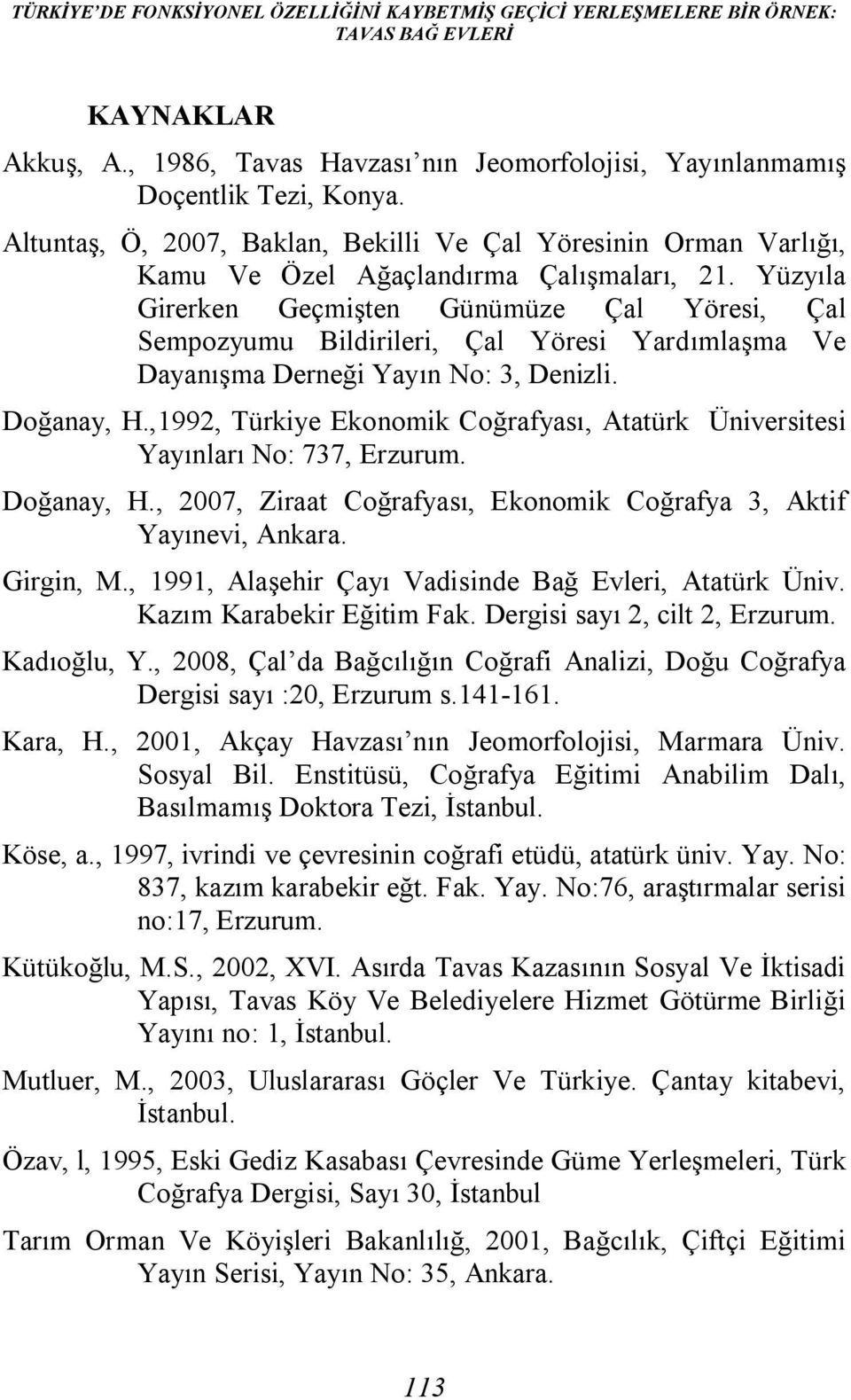 TÜRKİYE'DE FONKSİYONEL ÖZELLİĞİNİ KAYBETMİŞ GEÇİCİ YERLEŞMELERE BİR ÖRNEK: TAVAS BAĞ EVLERİ

KAYNAKLAR

Akkuş, A., 1986, Tavas Havzası nın Jeomorfolojisi, Yayınlanmamış Doçentlik Tezi, Konya.

Altuntaş, Ö, 2007, Baklan, Bekilli Ve Çal Yöresinin Orman Varlığı, Kamu Ve Özel Ağaçlandırma Çalışmaları, 21. Yüzyıla Girerken Geçmişten Günümüze Çal Yöresi, Çal Sempozyumu Bildirileri, Çal Yöresi Yardımlaşma Ve Dayanışma Derneği Yayın No: 3, Denizli.

Doğanay, H.,1992, Türkiye Ekonomik Coğrafyası, Atatürk Üniversitesi Yayınları No: 737, Erzurum.

Doğanay, H., 2007, Ziraat Coğrafyası, Ekonomik Coğrafya 3, Aktif Yayınevi, Ankara.

Girgin, M., 1991, Alaşehir Çayı Vadisinde Bağ Evleri, Atatürk Üniv. Kazım Karabekir Eğitim Fak. Dergisi sayı 2, cilt 2, Erzurum.

Kadıoğlu, Y., 2008, Çal'da Bağcılığın Coğrafi Analizi, Doğu Coğrafya Dergisi sayı :20, Erzurum s.141-161.

Kara, H., 2001, Akçay Havzası'nın Jeomorfolojisi, Marmara Üniv. Sosyal Bil. Enstitüsü, Coğrafya Eğitimi Anabilim Dalı, Basılmamış Doktora Tezi, İstanbul.

Köse, a., 1997, ivrindi ve çevresinin coğrafi etüdü, atatürk üniv. Yay. No: 837, kazım karabekir eğt. Fak. Yay. No:76, araştırmalar serisi no:17, Erzurum.

Kütükoğlu, M.S., 2002, XVI. Asırda Tavas Kazasının Sosyal Ve İktisadi Yapısı, Tavas Köy Ve Belediyelere Hizmet Götürme Birliği Yayını no: 1, İstanbul.

Mutluer, M., 2003, Uluslararası Göçler Ve Türkiye. Çantay kitabevi, İstanbul.

Özav, l, 1995, Eski Gediz Kasabası Çevresinde Güme Yerleşmeleri, Türk Coğrafya Dergisi, Sayı 30, İstanbul

Tarım Orman Ve Köyişleri Bakanlılığ, 2001, Bağcılık, Çiftçi Eğitimi Yayın Serisi, Yayın No: 35, Ankara.

113